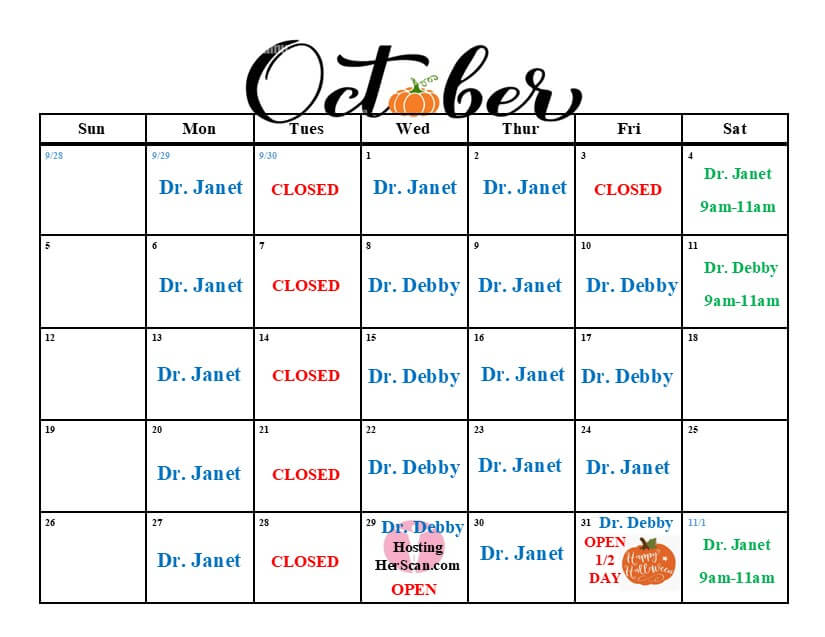 October

| Sun | Mon | Tues | Wed | Thur | Fri | Sat |
|---|---|---|---|---|---|---|
| 9/28 | 9/29 Dr. Janet | 9/30 CLOSED | 1 Dr. Janet | 2 Dr. Janet | 3 CLOSED | 4 Dr. Janet 9am-11am |
| 5 | 6 Dr. Janet | 7 CLOSED | 8 Dr. Debby | 9 Dr. Janet | 10 Dr. Debby | 11 Dr. Debby 9am-11am |
| 12 | 13 Dr. Janet | 14 CLOSED | 15 Dr. Debby | 16 Dr. Janet | 17 Dr. Debby | 18 |
| 19 | 20 Dr. Janet | 21 CLOSED | 22 Dr. Debby | 23 Dr. Janet | 24 Dr. Janet | 25 |
| 26 | 27 Dr. Janet | 28 CLOSED | 29 Dr. Debby Hosting HerScan.com OPEN | 30 Dr. Janet | 31 Dr. Debby OPEN 1/2 DAY Happy Halloween | 11/1 Dr. Janet 9am-11am |